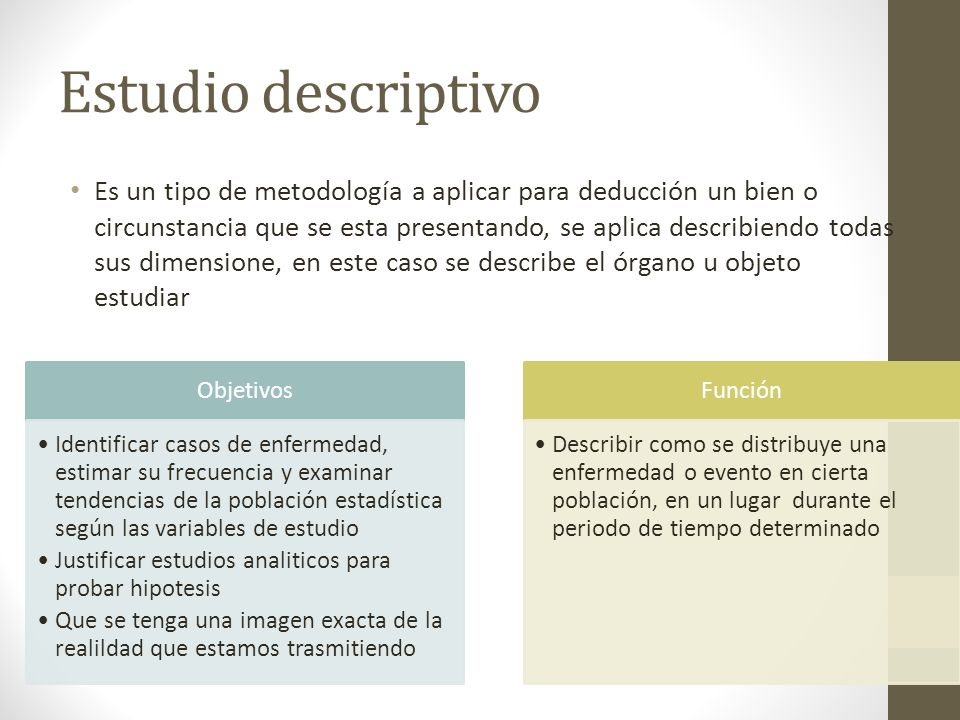 Estudio descriptivo

• Es un tipo de metodología a aplicar para deducción un bien o circunstancia que se esta presentando, se aplica describiendo todas sus dimensione, en este caso se describe el órgano u objeto estudiar

Objetivos

• Identificar casos de enfermedad, estimar su frecuencia y examinar tendencias de la población estadística según las variables de estudio
• Justificar estudios analiticos para probar hipotesis
• Que se tenga una imagen exacta de la realildad que estamos trasmitiendo

Función

• Describir como se distribuye una enfermedad o evento en cierta población, en un lugar durante el periodo de tiempo determinado